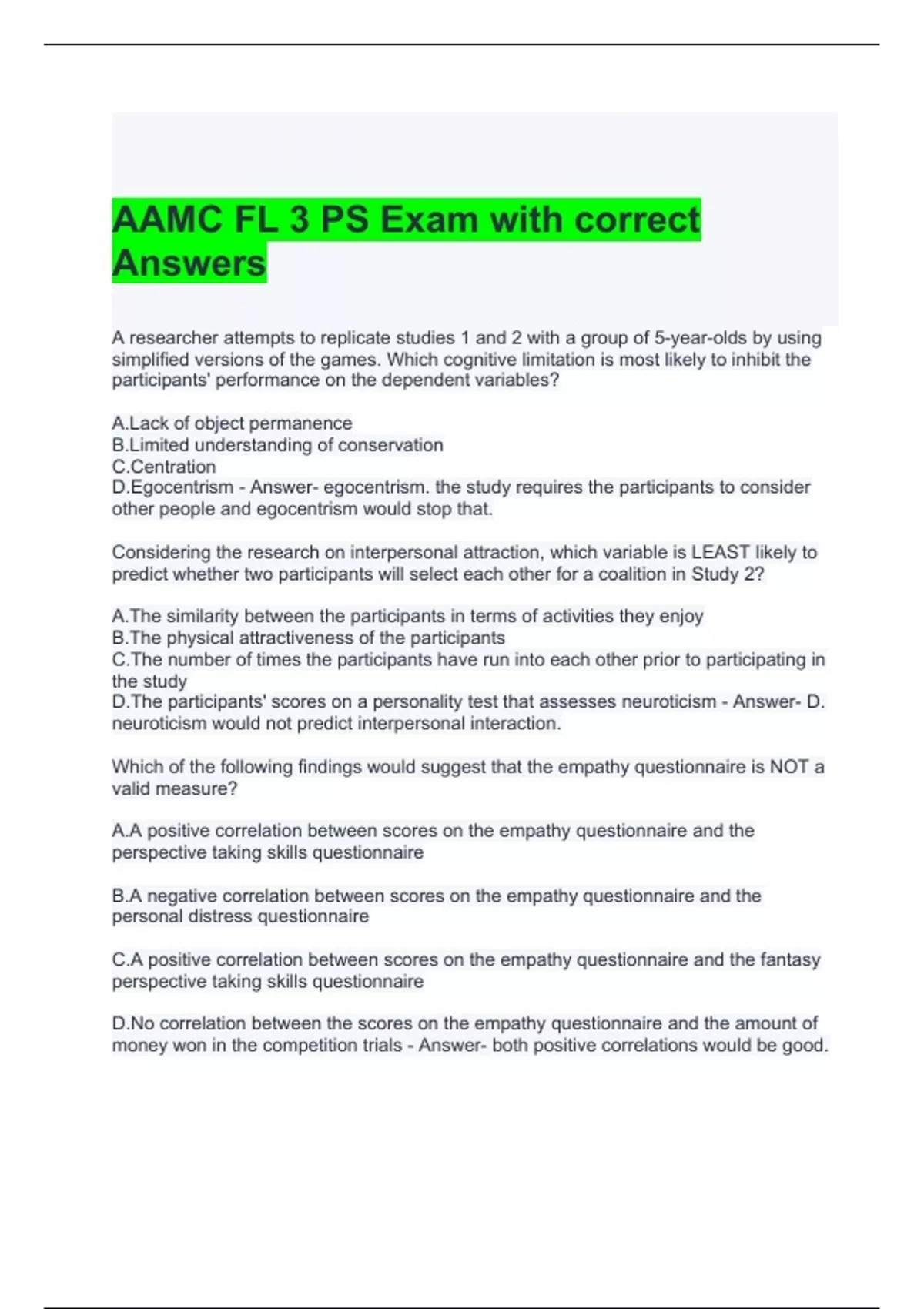 AAMC FL 3 PS Exam with correct Answers

A researcher attempts to replicate studies 1 and 2 with a group of 5-year-olds by using simplified versions of the games. Which cognitive limitation is most likely to inhibit the participants' performance on the dependent variables?

A.Lack of object permanence
B.Limited understanding of conservation
C.Centration
D.Egocentrism - Answer- egocentrism. the study requires the participants to consider other people and egocentrism would stop that.

Considering the research on interpersonal attraction, which variable is LEAST likely to predict whether two participants will select each other for a coalition in Study 2?

A.The similarity between the participants in terms of activities they enjoy
B.The physical attractiveness of the participants
C.The number of times the participants have run into each other prior to participating in the study
D.The participants' scores on a personality test that assesses neuroticism - Answer- D. neuroticism would not predict interpersonal interaction.

Which of the following findings would suggest that the empathy questionnaire is NOT a valid measure?

A.A positive correlation between scores on the empathy questionnaire and the perspective taking skills questionnaire

B.A negative correlation between scores on the empathy questionnaire and the personal distress questionnaire

C.A positive correlation between scores on the empathy questionnaire and the fantasy perspective taking skills questionnaire

D.No correlation between the scores on the empathy questionnaire and the amount of money won in the competition trials - Answer- both positive correlations would be good.